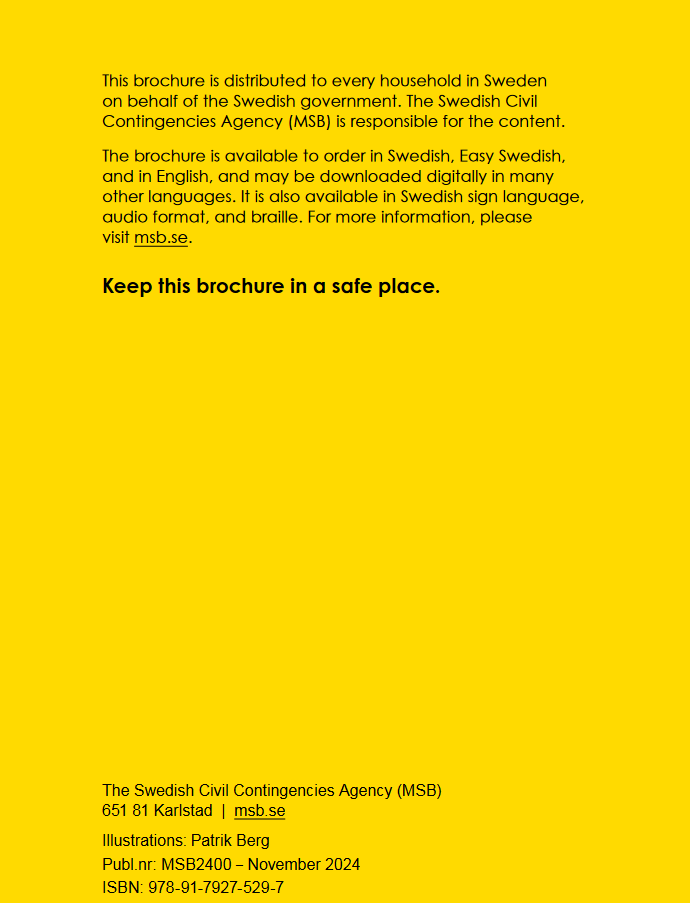 This brochure is distributed to every household in Sweden on behalf of the Swedish government. The Swedish Civil Contingencies Agency (MSB) is responsible for the content.

The brochure is available to order in Swedish, Easy Swedish, and in English, and may be downloaded digitally in many other languages. It is also available in Swedish sign language, audio format, and braille. For more information, please visit msb.se.

Keep this brochure in a safe place.

The Swedish Civil Contingencies Agency (MSB)
651 81 Karlstad | msb.se

Illustrations: Patrik Berg

Publ.nr: MSB2400 – November 2024

ISBN: 978-91-7927-529-7